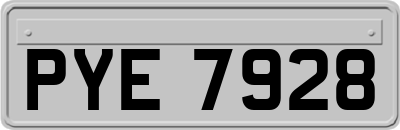 PYE 7928